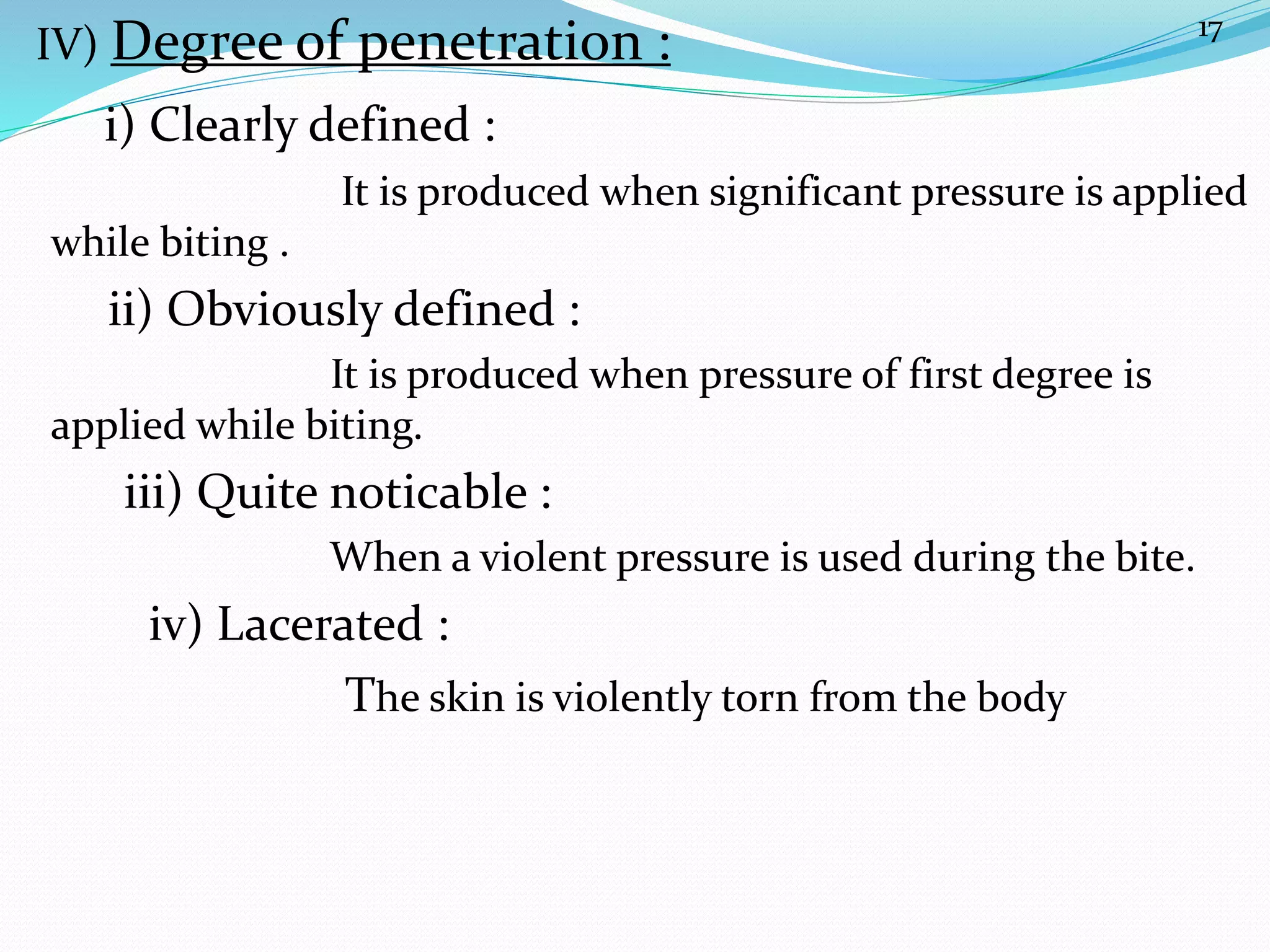 IV) Degree of penetration :

17

i) Clearly defined :

It is produced when significant pressure is applied while biting .

ii) Obviously defined :

It is produced when pressure of first degree is applied while biting.

iii) Quite noticable :

When a violent pressure is used during the bite.

iv) Lacerated :

The skin is violently torn from the body